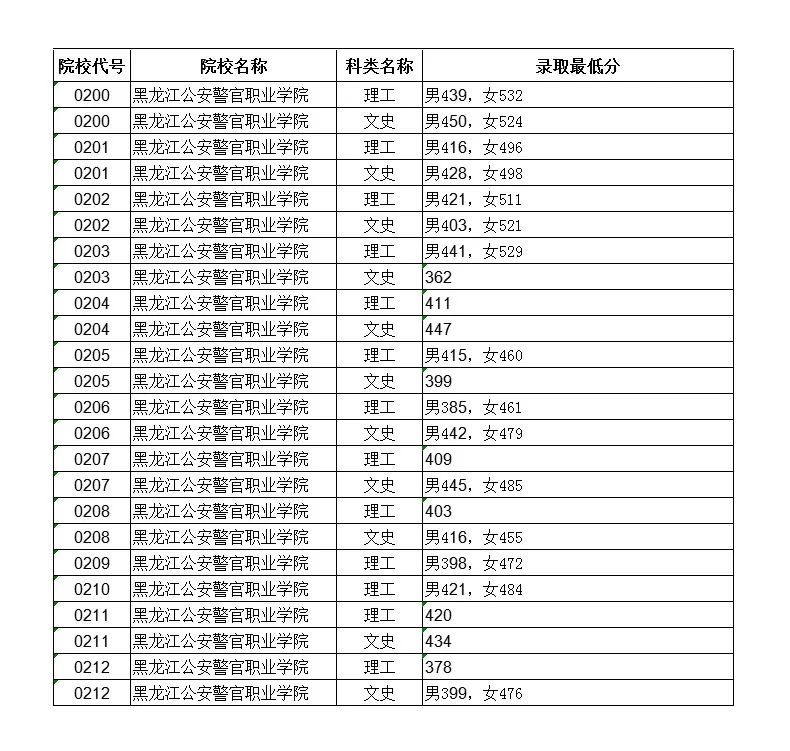 | 院校代号 | 院校名称 | 科类名称 | 录取最低分 |
|---|---|---|---|
| 0200 | 黑龙江公安警官职业学院 | 理工 | 男439，女532 |
| 0200 | 黑龙江公安警官职业学院 | 文史 | 男450，女524 |
| 0201 | 黑龙江公安警官职业学院 | 理工 | 男416，女496 |
| 0201 | 黑龙江公安警官职业学院 | 文史 | 男428，女498 |
| 0202 | 黑龙江公安警官职业学院 | 理工 | 男421，女511 |
| 0202 | 黑龙江公安警官职业学院 | 文史 | 男403，女521 |
| 0203 | 黑龙江公安警官职业学院 | 理工 | 男441，女529 |
| 0203 | 黑龙江公安警官职业学院 | 文史 | 362 |
| 0204 | 黑龙江公安警官职业学院 | 理工 | 411 |
| 0204 | 黑龙江公安警官职业学院 | 文史 | 447 |
| 0205 | 黑龙江公安警官职业学院 | 理工 | 男415，女460 |
| 0205 | 黑龙江公安警官职业学院 | 文史 | 399 |
| 0206 | 黑龙江公安警官职业学院 | 理工 | 男385，女461 |
| 0206 | 黑龙江公安警官职业学院 | 文史 | 男442，女479 |
| 0207 | 黑龙江公安警官职业学院 | 理工 | 409 |
| 0207 | 黑龙江公安警官职业学院 | 文史 | 男445，女485 |
| 0208 | 黑龙江公安警官职业学院 | 理工 | 403 |
| 0208 | 黑龙江公安警官职业学院 | 文史 | 男416，女455 |
| 0209 | 黑龙江公安警官职业学院 | 理工 | 男398，女472 |
| 0210 | 黑龙江公安警官职业学院 | 理工 | 男421，女484 |
| 0211 | 黑龙江公安警官职业学院 | 理工 | 420 |
| 0211 | 黑龙江公安警官职业学院 | 文史 | 434 |
| 0212 | 黑龙江公安警官职业学院 | 理工 | 378 |
| 0212 | 黑龙江公安警官职业学院 | 文史 | 男399，女476 |